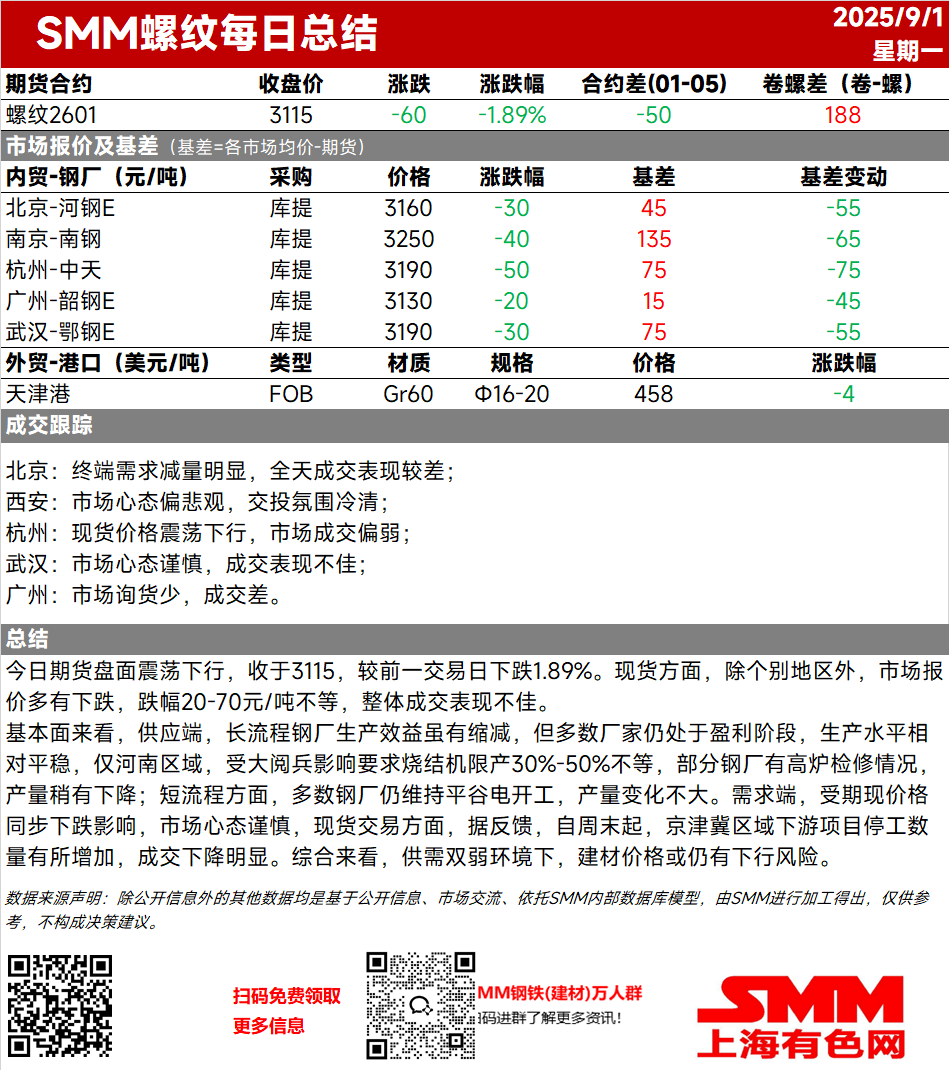 SMM螺纹每日总结

2025/9/1
星期一

| 期货合约 | 收盘价 | 涨跌 | 涨跌幅 | 合约差(01-05) | 卷螺差（卷-螺） |
|---|---|---|---|---|---|
| 螺纹2601 | 3115 | -60 | -1.89% | -50 | 188 |

市场报价及基差（基差=各市场均价-期货）

| 内贸-钢厂（元/吨） | 采购 | 价格 | 涨跌幅 | 基差 | 基差变动 |
|---|---|---|---|---|---|
| 北京-河钢E | 库提 | 3160 | -30 | 45 | -55 |
| 南京-南钢 | 库提 | 3250 | -40 | 135 | -65 |
| 杭州-中天 | 库提 | 3190 | -50 | 75 | -75 |
| 广州-韶钢E | 库提 | 3130 | -20 | 15 | -45 |
| 武汉-鄂钢E | 库提 | 3190 | -30 | 75 | -55 |

| 外贸-港口（美元/吨） | 类型 | 材质 | 规格 | 价格 | 涨跌幅 |
|---|---|---|---|---|---|
| 天津港 | FOB | Gr60 | Φ16-20 | 458 | -4 |

成交跟踪

北京：终端需求减量明显，全天成交表现较差；
西安：市场心态偏悲观，交投氛围冷清；
杭州：现货价格震荡下行，市场成交偏弱；
武汉：市场心态谨慎，成交表现不佳；
广州：市场询货少，成交差。

总结

今日期货盘面震荡下行，收于3115，较前一交易日下跌1.89%。现货方面，除个别地区外，市场报价多有下跌，跌幅20-70元/吨不等，整体成交表现不佳。
基本面来看，供应端，长流程钢厂生产效益虽有缩减，但多数厂家仍处于盈利阶段，生产水平相对平稳，仅河南区域，受大阅兵影响要求烧结机限产30%-50%不等，部分钢厂有高炉检修情况，产量稍有下降；短流程方面，多数钢厂仍维持平谷电开工，产量变化不大。需求端，受期现价格同步下跌影响，市场心态谨慎，现货交易方面，据反馈，自周末起，京津冀区域下游项目停工数量有所增加，成交下降明显。综合来看，供需双弱环境下，建材价格或仍有下行风险。

数据来源声明：除公开信息外的其他数据均是基于公开信息、市场交流、依托SMM内部数据库模型，由SMM进行加工得出，仅供参考，不构成决策建议。

扫码免费领取
更多信息

MM钢铁(建材)万人群
码进群了解更多资讯！

SMM
上海有色网